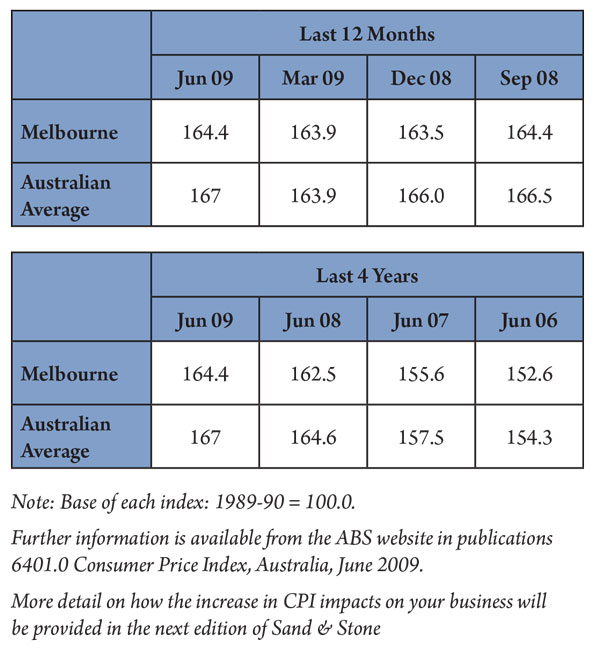 | | Last 12 Months | | | |
|---|---|---|---|---|
| | Jun 09 | Mar 09 | Dec 08 | Sep 08 |
| Melbourne | 164.4 | 163.9 | 163.5 | 164.4 |
| Australian Average | 167 | 163.9 | 166.0 | 166.5 |

| | Last 4 Years | | | |
|---|---|---|---|---|
| | Jun 09 | Jun 08 | Jun 07 | Jun 06 |
| Melbourne | 164.4 | 162.5 | 155.6 | 152.6 |
| Australian Average | 167 | 164.6 | 157.5 | 154.3 |

Note: Base of each index: 1989-90 = 100.0.

Further information is available from the ABS website in publications 6401.0 Consumer Price Index, Australia, June 2009.

More detail on how the increase in CPI impacts on your business will be provided in the next edition of Sand & Stone